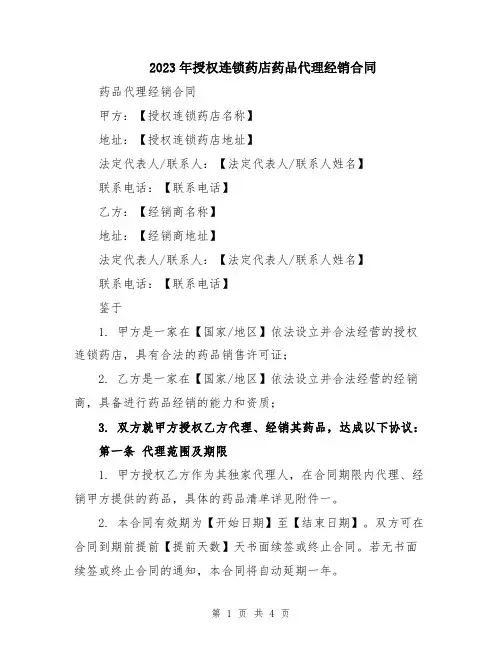 2023年授权连锁药店药品代理经销合同

药品代理经销合同

甲方：【授权连锁药店名称】

地址：【授权连锁药店地址】

法定代表人/联系人：【法定代表人/联系人姓名】

联系电话：【联系电话】

乙方：【经销商名称】

地址：【经销商地址】

法定代表人/联系人：【法定代表人/联系人姓名】

联系电话：【联系电话】

鉴于

1. 甲方是一家在【国家/地区】依法设立并合法经营的授权连锁药店，具有合法的药品销售许可证；

2. 乙方是一家在【国家/地区】依法设立并合法经营的经销商，具备进行药品经销的能力和资质；

3. 双方就甲方授权乙方代理、经销其药品，达成以下协议：

第一条 代理范围及期限

1. 甲方授权乙方作为其独家代理人，在合同期限内代理、经销甲方提供的药品，具体的药品清单详见附件一。

2. 本合同有效期为【开始日期】至【结束日期】。双方可在合同到期前提前【提前天数】天书面续签或终止合同。若无书面续签或终止合同的通知，本合同将自动延期一年。

第 1 页 共 4 页